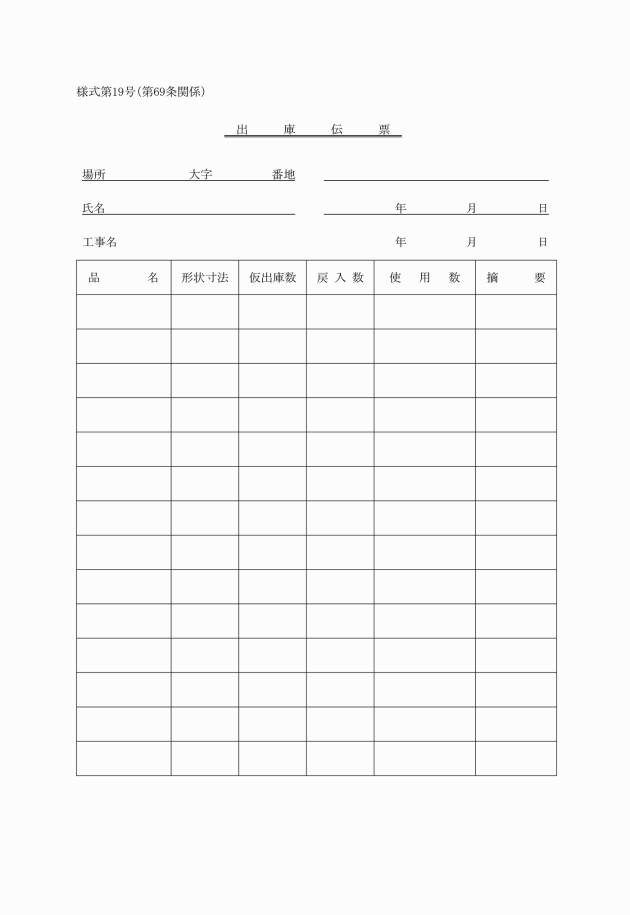 様式第19号(第69条関係)

出　庫　伝　票

場所　　　大字　　　番地

氏名　　　　　　　　　　　　　年　　月　　日

工事名　　　　　　　　　　　　年　　月　　日

| 品　　名 | 形状寸法 | 仮出庫数 | 戻入数 | 使用数 | 摘　要 |
|---|---|---|---|---|---|
| | | | | | |
| | | | | | |
| | | | | | |
| | | | | | |
| | | | | | |
| | | | | | |
| | | | | | |
| | | | | | |
| | | | | | |
| | | | | | |
| | | | | | |
| | | | | | |
| | | | | | |
| | | | | | |